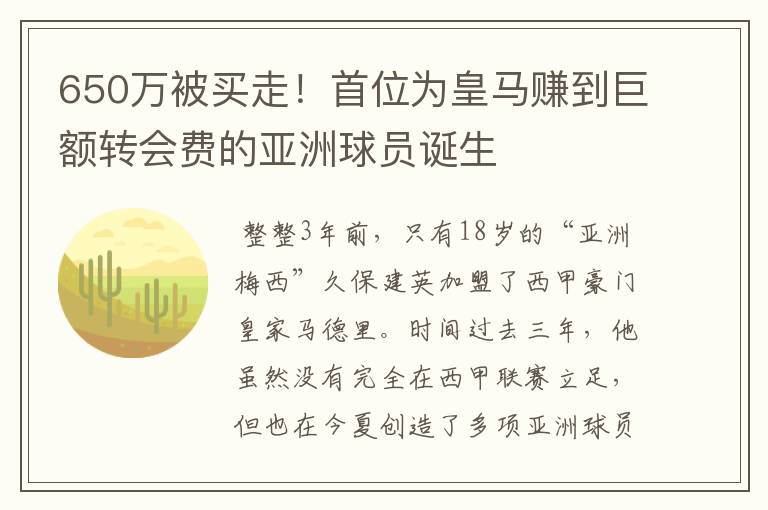 650万被买走！首位为皇马赚到巨额转会费的亚洲球员诞生

整整3年前，只有18岁的“亚洲梅西”久保建英加盟了西甲豪门皇家马德里。时间过去三年，他虽然没有完全在西甲联赛立足，但也在今夏创造了多项亚洲球员